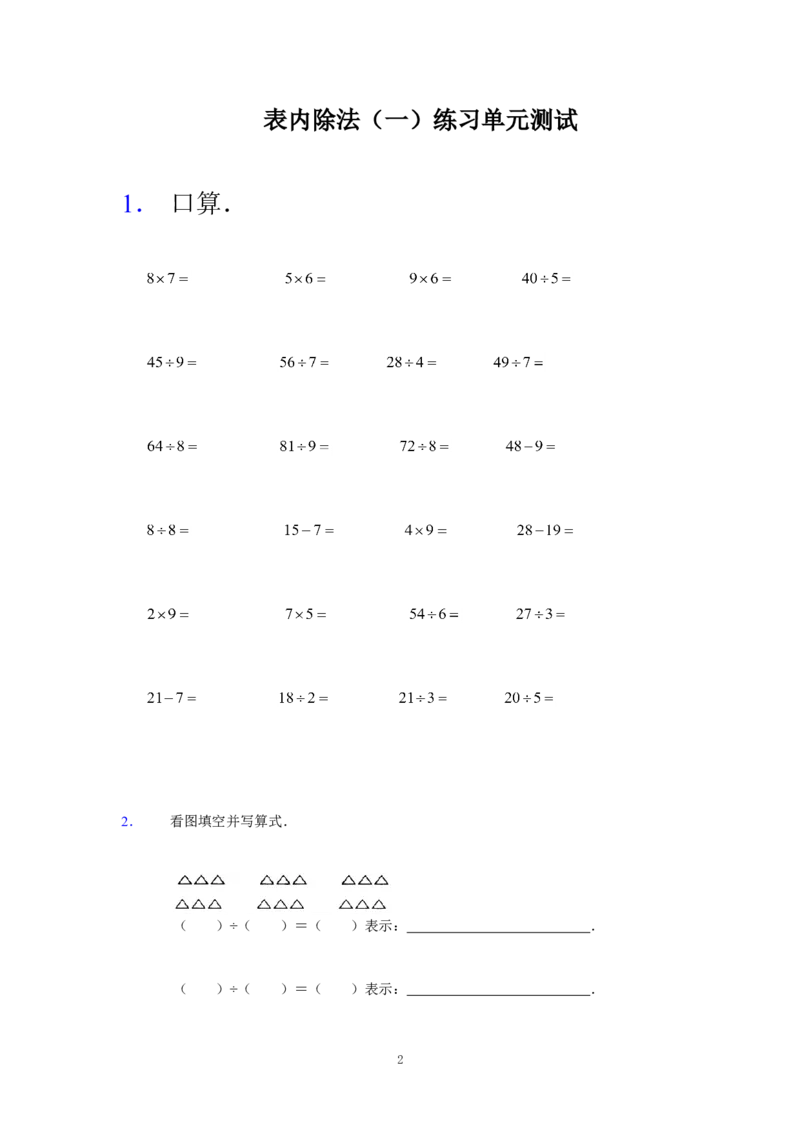 表内除法（一）练习单元测试

1． 口算．

$8\times7=$ $5\times6=$ $9\times6=$ $40\div5=$

$45\div9=$ $56\div7=$ $28\div4=$ $49\div7=$

$64\div8=$ $81\div9=$ $72\div8=$ $48-9=$

$8\div8=$ $15-7=$ $4\times9=$ $28-19=$

$2\times9=$ $7\times5=$ $54\div6=$ $27\div3=$

$21-7=$ $18\div2=$ $21\div3=$ $20\div5=$

2． 看图填空并写算式．

△△△ △△△ △△△
△△△ △△△ △△△
（ ）÷（ ）＝（ ）表示：________________________．

（ ）÷（ ）＝（ ）表示：________________________．

2